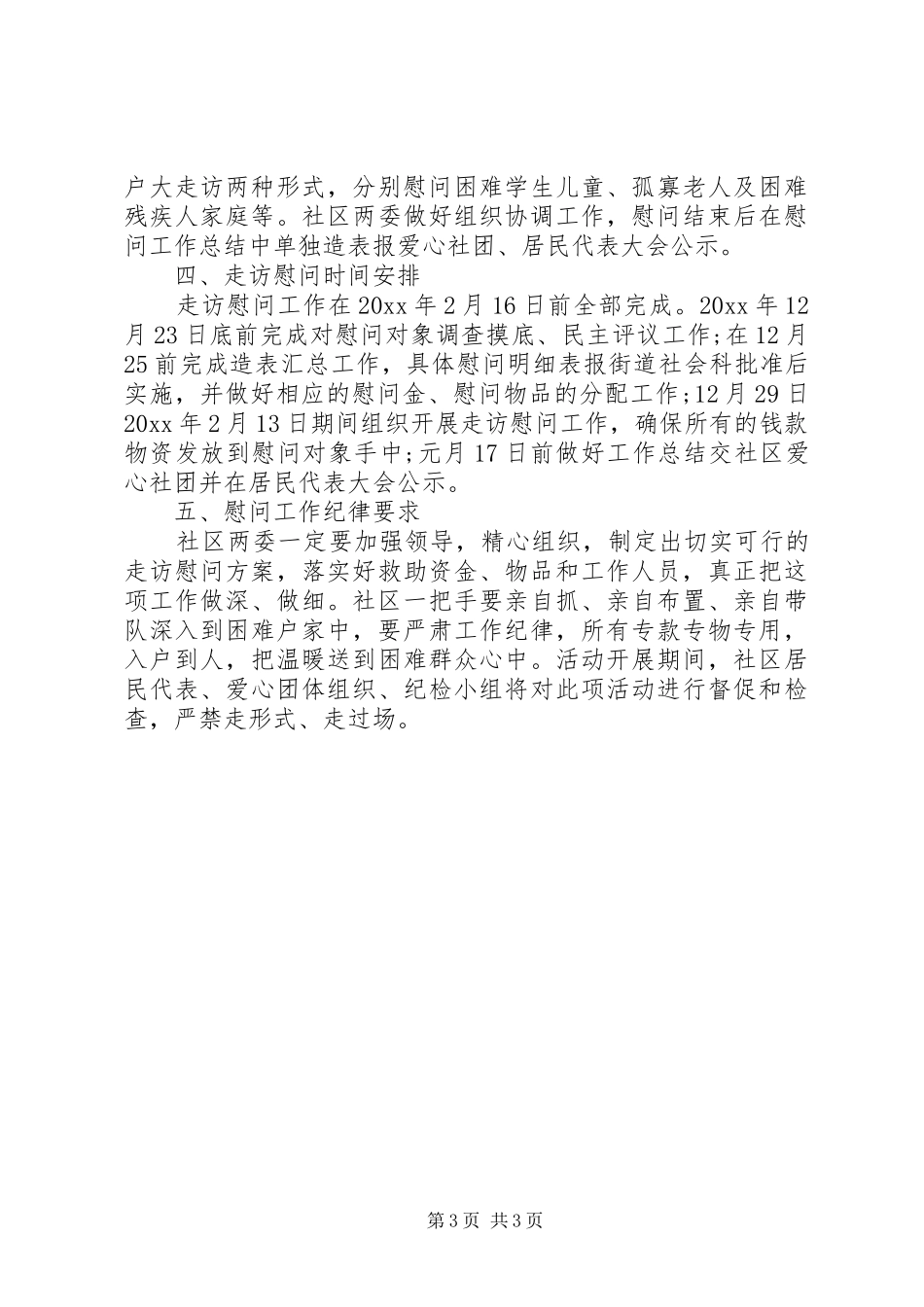 户大走访两种形式，分别慰问困难学生儿童、孤寡老人及困难残疾人家庭等。社区两委做好组织协调工作，慰问结束后在慰问工作总结中单独造表报爱心社团、居民代表大会公示。

四、走访慰问时间安排

走访慰问工作在20xx年2月16日前全部完成。20xx年12月23日底前完成对慰问对象调查摸底、民主评议工作;在12月25前完成造表汇总工作，具体慰问明细表报街道社会科批准后实施，并做好相应的慰问金、慰问物品的分配工作;12月29日20xx年2月13日期间组织开展走访慰问工作，确保所有的钱款物资发放到慰问对象手中;元月17日前做好工作总结交社区爱心社团并在居民代表大会公示。

五、慰问工作纪律要求

社区两委一定要加强领导，精心组织，制定出切实可行的走访慰问方案，落实好救助资金、物品和工作人员，真正把这项工作做深、做细。社区一把手要亲自抓、亲自布置、亲自带队深入到困难户家中，要严肃工作纪律，所有专款专物专用，入户到人，把温暖送到困难群众心中。活动开展期间，社区居民代表、爱心团体组织、纪检小组将对此项活动进行督促和检查，严禁走形式、走过场。

第3页 共3页